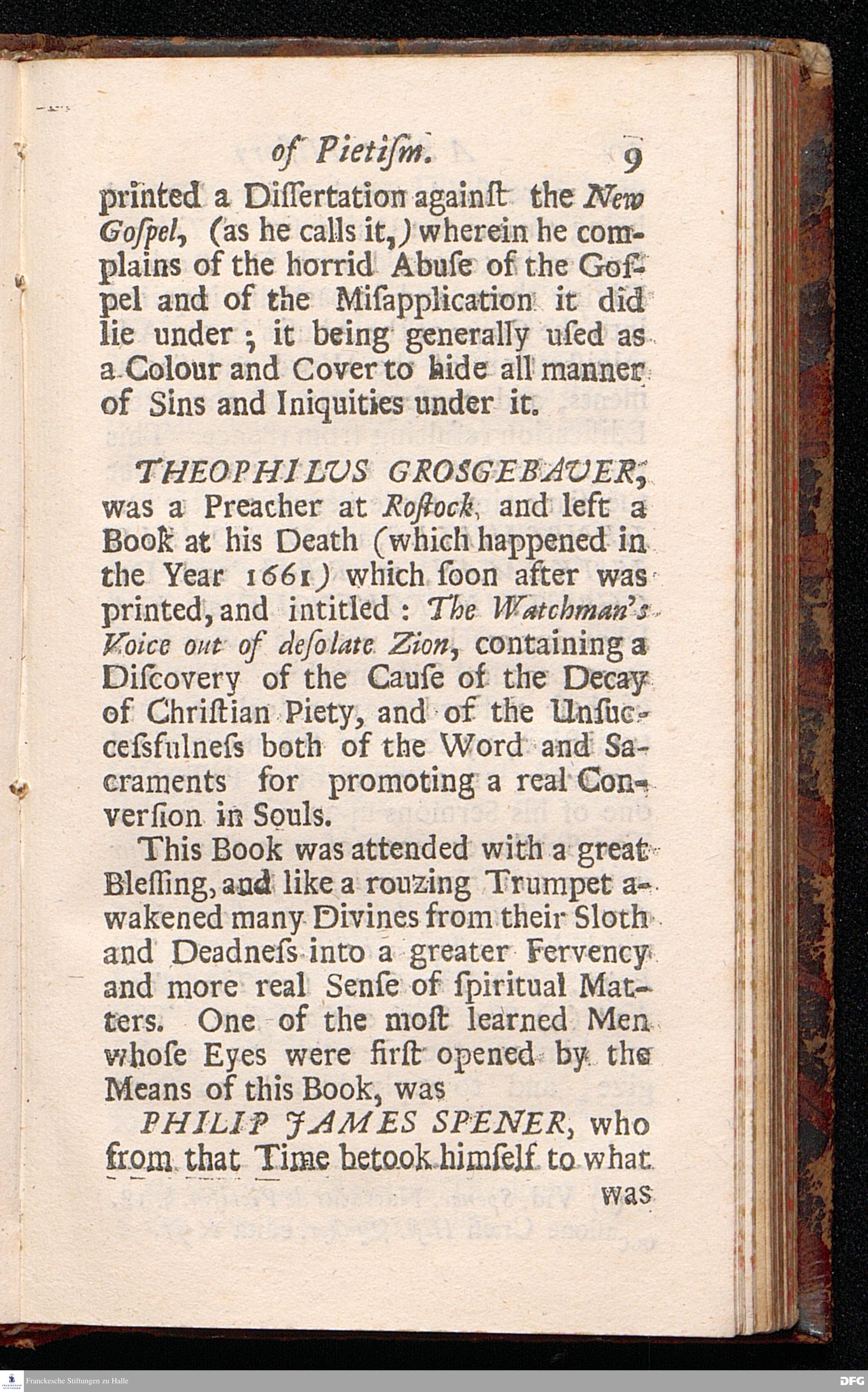 of Pietiſm. 9

printed a Diſſertation againſt the New Goſpel, (as he calls it,) wherein he complains of the horrid Abuſe of the Goſpel and of the Miſapplication it did lie under; it being generally uſed as a Colour and Cover to hide all manner of Sins and Iniquities under it.

THEOPHILUS GROSGEBAUER, was a Preacher at Roſtock, and left a Book at his Death (which happened in the Year 1661) which ſoon after was printed, and intitled: The Watchman's Voice out of deſolate Zion, containing a Diſcovery of the Cauſe of the Decay of Chriſtian Piety, and of the Unſucceſsfulneſs both of the Word and Sacraments for promoting a real Converſion in Souls.

This Book was attended with a great Bleſſing, and like a rouzing Trumpet awakened many Divines from their Sloth and Deadneſs into a greater Fervency and more real Senſe of ſpiritual Matters. One of the moſt learned Men whoſe Eyes were firſt opened by the Means of this Book, was

PHILIP JAMES SPENER, who from that Time betook himſelf to what was

Franckesche Stiftungen zu Halle

DFG